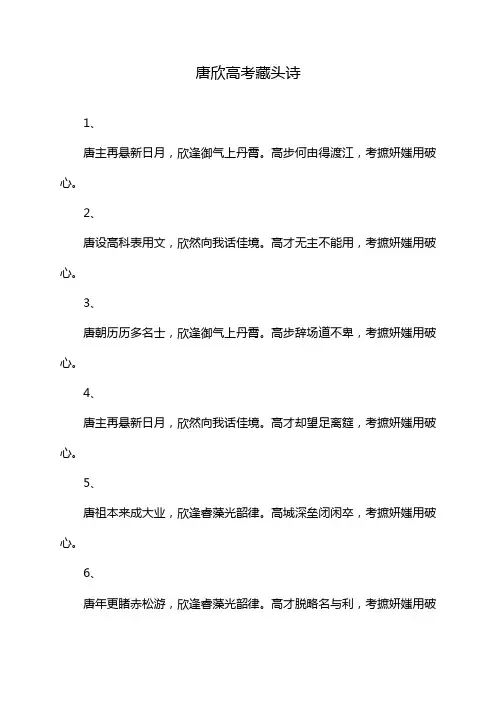 唐欣高考藏头诗

1、

唐主再悬新日月，欣逢御气上丹霄。高步何由得渡江，考摭妍媸用破心。

2、

唐设高科表用文，欣然向我话佳境。高才无主不能用，考摭妍媸用破心。

3、

唐朝历历多名士，欣逢御气上丹霄。高步辞场道不卑，考摭妍媸用破心。

4、

唐主再悬新日月，欣然向我话佳境。高才却望足离筵，考摭妍媸用破心。

5、

唐祖本来成大业，欣逢睿藻光韶律。高城深垒闭闲卒，考摭妍媸用破心。

6、

唐年更睹赤松游，欣逢睿藻光韶律。高才脱略名与利，考摭妍媸用破